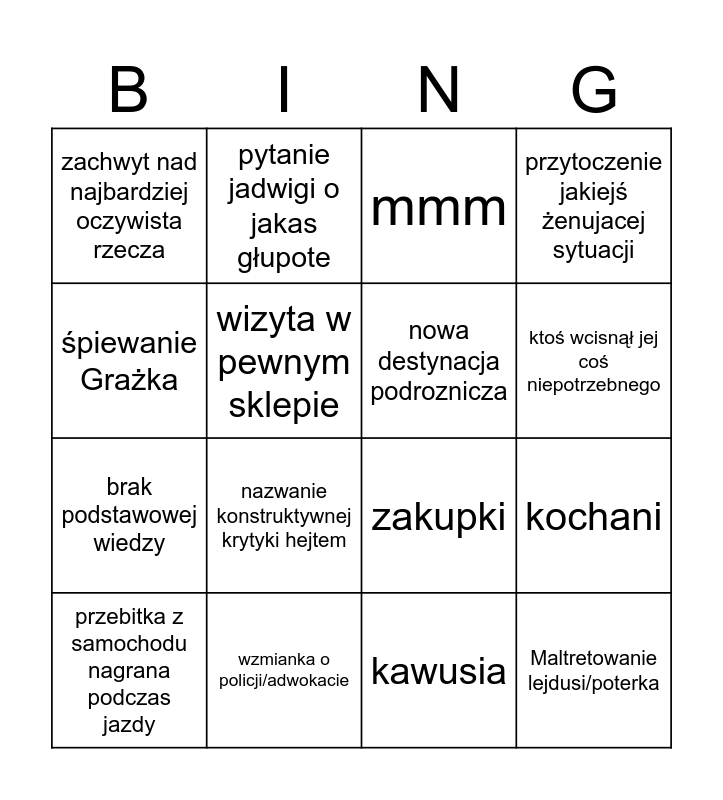 | B | I | N | G |
|---|---|---|---|
| zachwyt nad najbardziej oczywista rzecza | pytanie jadwigi o jakas głupote | mmm | przytoczenie jakiejś żenujacej sytuacji |
| śpiewanie Grażka | wizyta w pewnym sklepie | nowa destynacja podroznicza | ktoś wcisnął jej coś niepotrzebnego |
| brak podstawowej wiedzy | nazwanie konstruktywnej krytyki hejtem | zakupki | kochani |
| przebitka z samochodu nagrana podczas jazdy | wzmianka o policji/adwokacie | kawusia | Maltretowanie lejdusi/poterka |